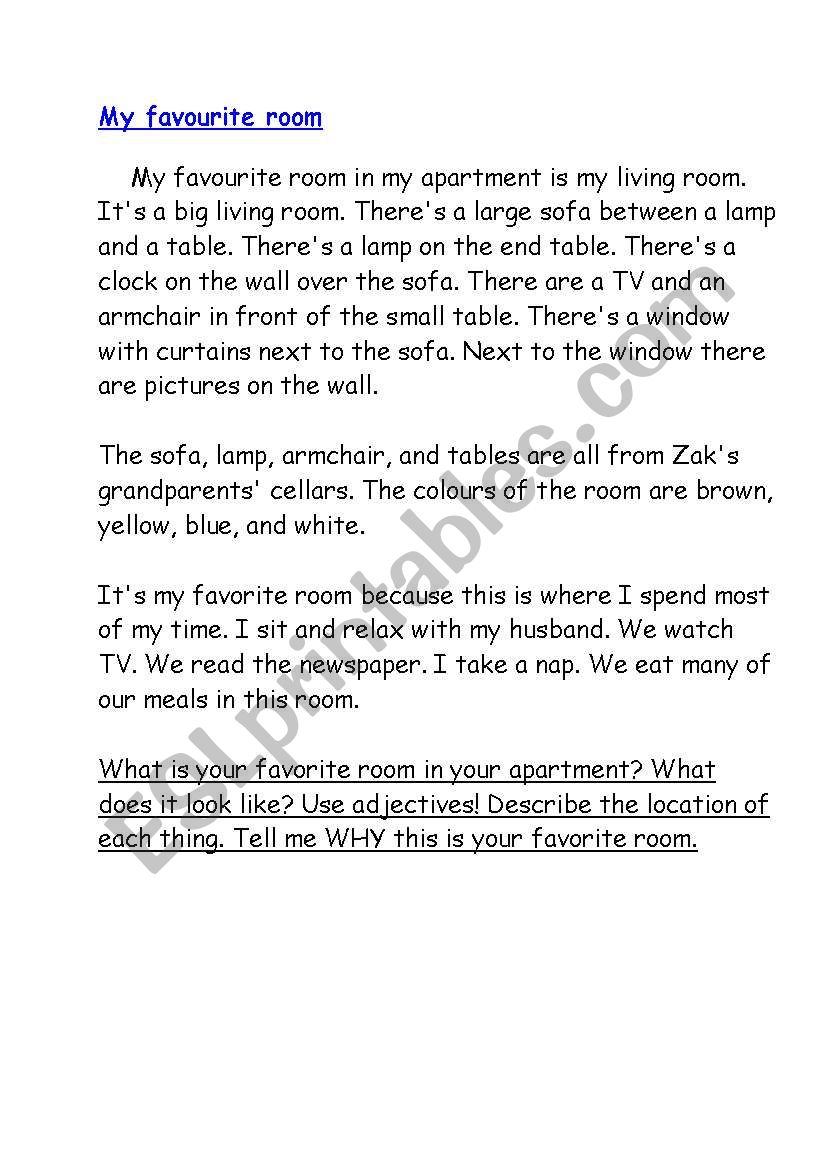 My favourite room

My favourite room in my apartment is my living room. It's a big living room. There's a large sofa between a lamp and a table. There's a lamp on the end table. There's a clock on the wall over the sofa. There are a TV and an armchair in front of the small table. There's a window with curtains next to the sofa. Next to the window there are pictures on the wall.

The sofa, lamp, armchair, and tables are all from Zak's grandparents' cellars. The colours of the room are brown, yellow, blue, and white.

It's my favorite room because this is where I spend most of my time. I sit and relax with my husband. We watch TV. We read the newspaper. I take a nap. We eat many of our meals in this room.

What is your favorite room in your apartment? What does it look like? Use adjectives! Describe the location of each thing. Tell me WHY this is your favorite room.

ESLprintables.com